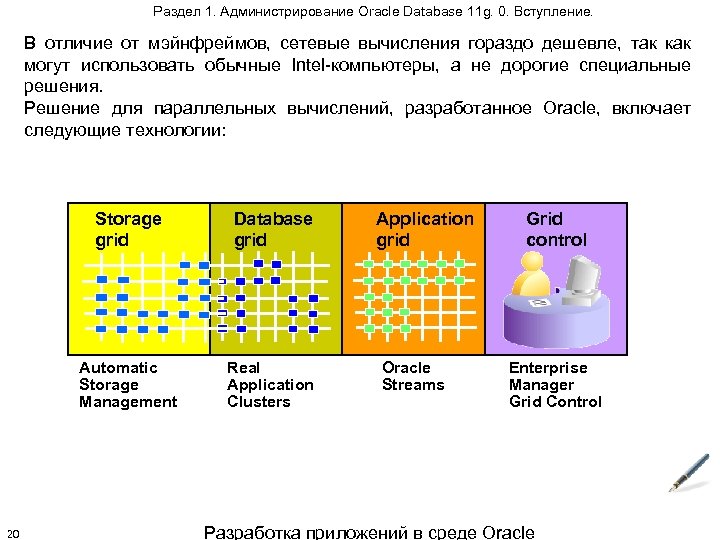 Раздел 1. Администрирование Oracle Database 11g. 0. Вступление.

В отличие от мэйнфреймов, сетевые вычисления гораздо дешевле, так как могут использовать обычные Intel-компьютеры, а не дорогие специальные решения.

Решение для параллельных вычислений, разработанное Oracle, включает следующие технологии:

Storage grid

Database grid

Application grid

Grid control

Automatic Storage Management

Real Application Clusters

Oracle Streams

Enterprise Manager Grid Control

20

Разработка приложений в среде Oracle